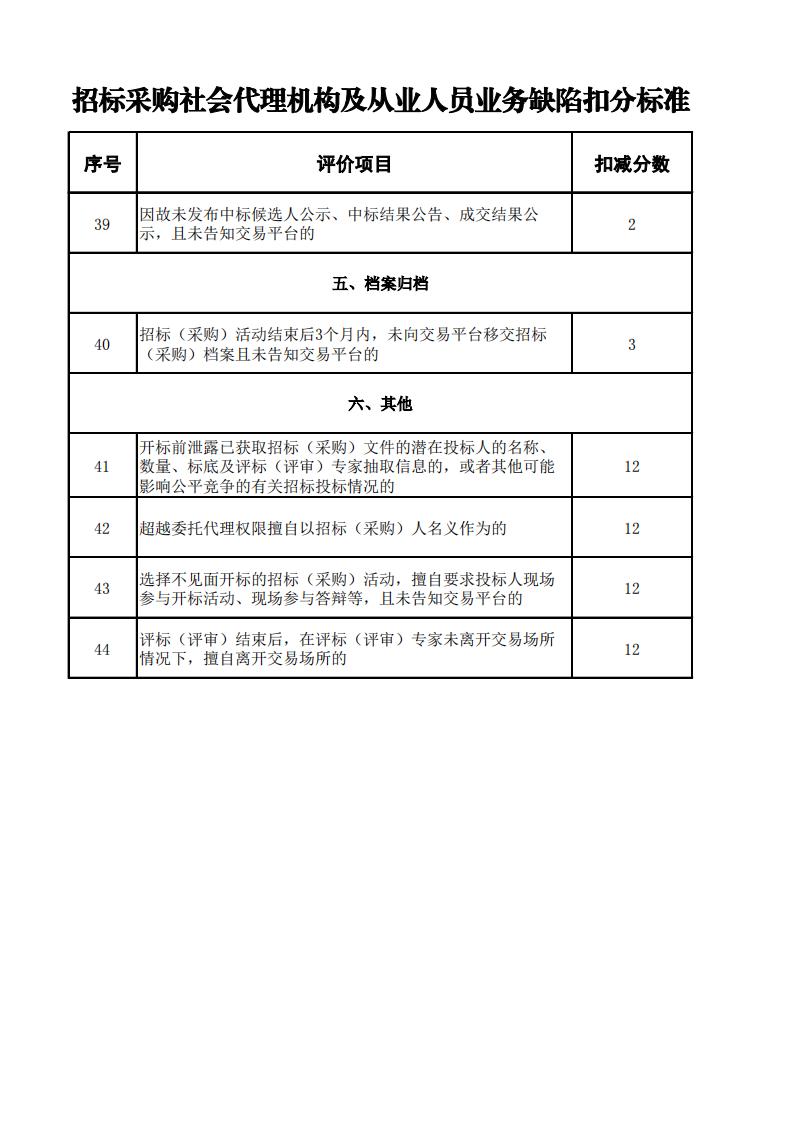 招标采购社会代理机构及从业人员业务缺陷扣分标准

| 序号 | 评价项目 | 扣减分数 |
|---|---|---|
| 39 | 因故未发布中标候选人公示、中标结果公告、成交结果公示，且未告知交易平台的 | 2 |
| 五、档案归档 | | |
| 40 | 招标（采购）活动结束后3个月内，未向交易平台移交招标（采购）档案且未告知交易平台的 | 3 |
| 六、其他 | | |
| 41 | 开标前泄露已获取招标（采购）文件的潜在投标人的名称、数量、标底及评标（评审）专家抽取信息的，或者其他可能影响公平竞争的有关招标投标情况的 | 12 |
| 42 | 超越委托代理权限擅自以招标（采购）人名义作为的 | 12 |
| 43 | 选择不见面开标的招标（采购）活动，擅自要求投标人现场参与开标活动、现场参与答辩等，且未告知交易平台的 | 12 |
| 44 | 评标（评审）结束后，在评标（评审）专家未离开交易场所情况下，擅自离开交易场所的 | 12 |